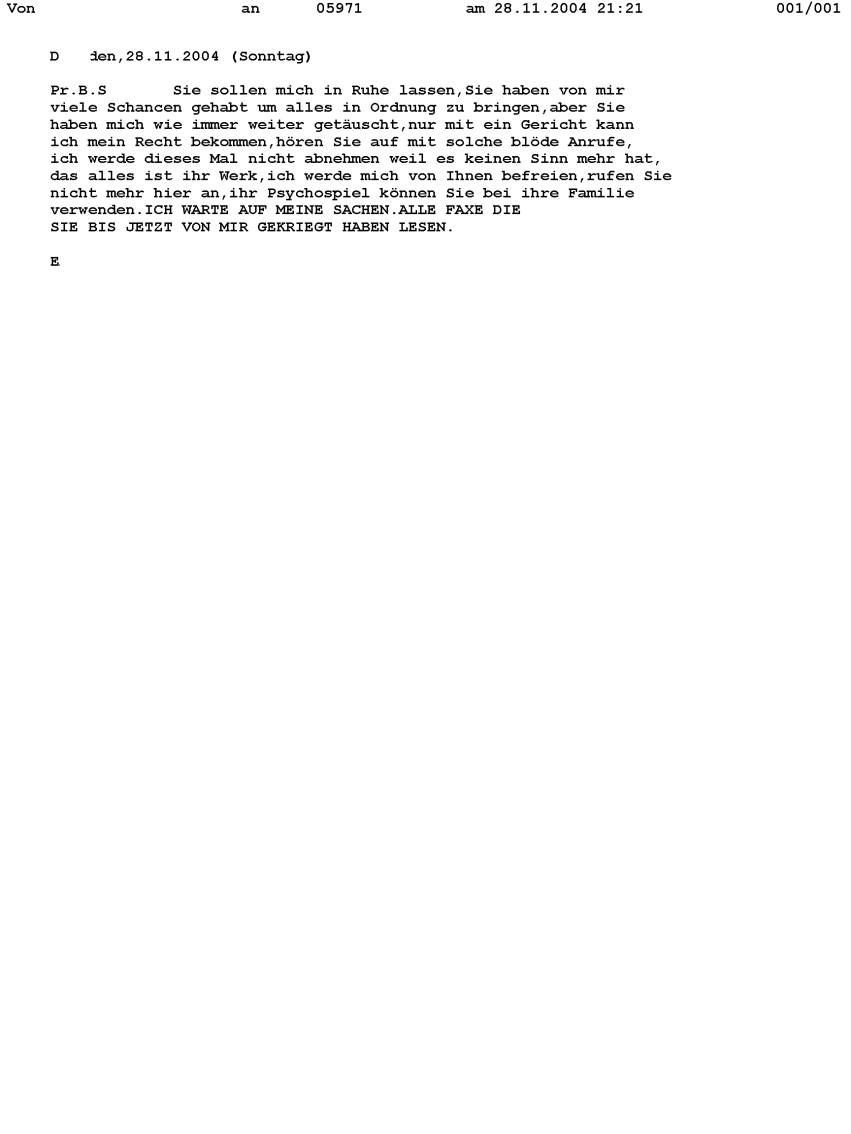 Von an 05971 am 28.11.2004 21:21 001/001

D den,28.11.2004 (Sonntag)

Pr.B.S Sie sollen mich in Ruhe lassen,Sie haben von mir viele Schancen gehabt um alles in Ordnung zu bringen,aber Sie haben mich wie immer weiter getäuscht,nur mit ein Gericht kann ich mein Recht bekommen,hören Sie auf mit solche blöde Anrufe, ich werde dieses Mal nicht abnehmen weil es keinen Sinn mehr hat, das alles ist ihr Werk,ich werde mich von Ihnen befreien,rufen Sie nicht mehr hier an,ihr Psychospiel können Sie bei ihre Familie verwenden.ICH WARTE AUF MEINE SACHEN.ALLE FAXE DIE SIE BIS JETZT VON MIR GEKRIEGT HABEN LESEN.

E